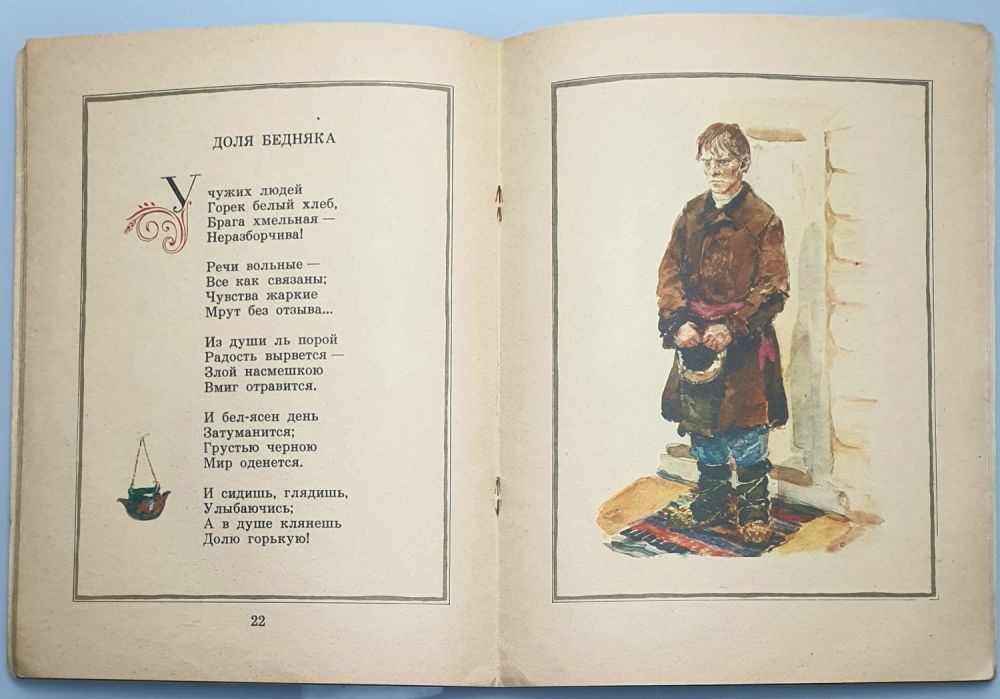 ДОЛЯ БЕДНЯКА

У чужих людей
Горек белый хлеб,
Брага хмельная —
Неразборчива!

Речи вольные —
Все как связаны;
Чувства жаркие
Мрут без отзыва...

Из души ль порой
Радость вырвется —
Злой насмешкою
Вмиг отравится.

И бел-ясен день
Затуманится;
Грустью черною
Мир оденется.

И сидишь, глядишь,
Улыбаючись;
А в душе клянешь
Долю горькую!

22